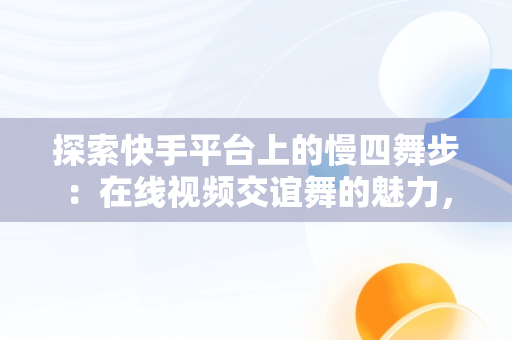 探索快手平台上的慢四舞步：在线视频交谊舞的魅力，